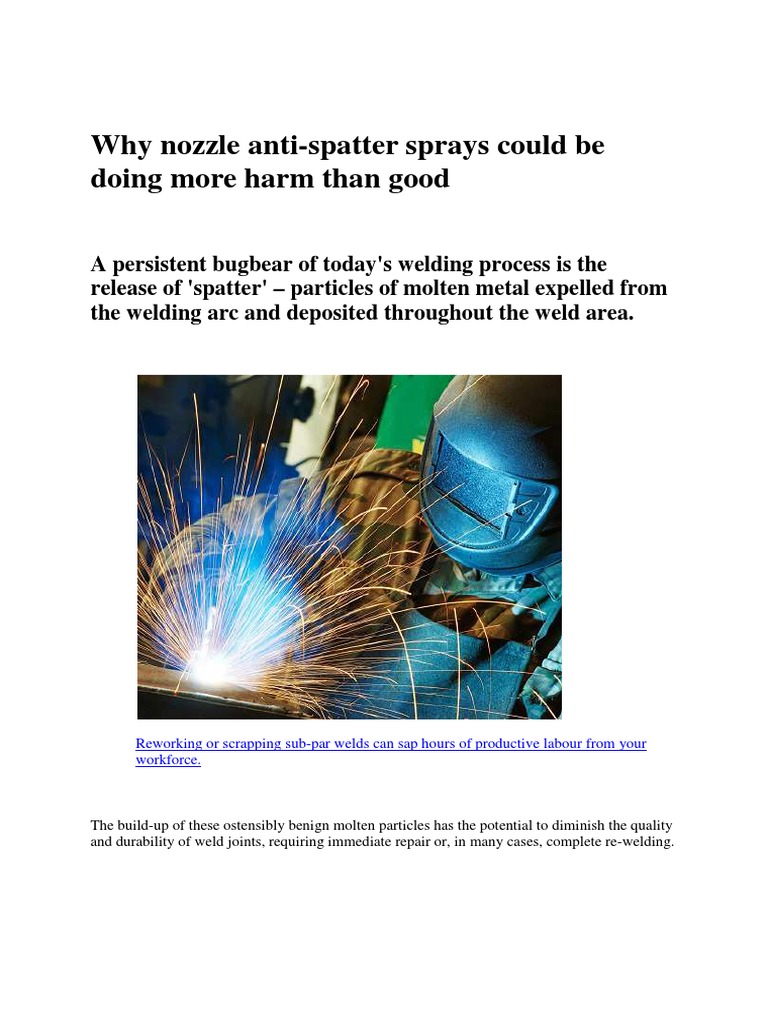 Why nozzle anti-spatter sprays could be doing more harm than good

A persistent bugbear of today's welding process is the release of 'spatter' – particles of molten metal expelled from the welding arc and deposited throughout the weld area.

Reworking or scrapping sub-par welds can sap hours of productive labour from your workforce.

The build-up of these ostensibly benign molten particles has the potential to diminish the quality and durability of weld joints, requiring immediate repair or, in many cases, complete re-welding.